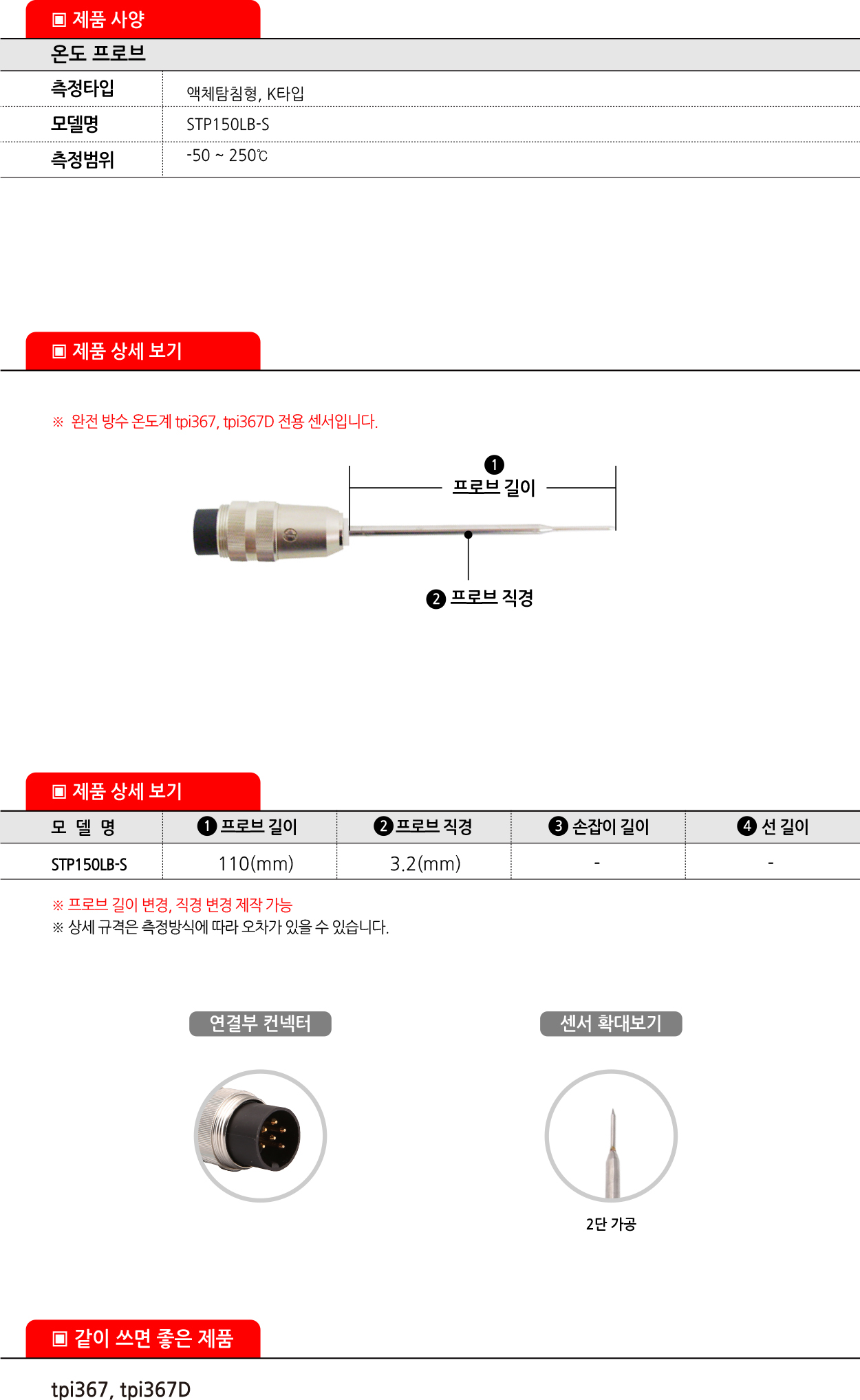 ▣ 제품 사양

온도 프로브

| 측정타입 | 액체탐침형, K타입 |
|---|---|
| 모델명 | STP150LB-S |
| 측정범위 | -50 ~ 250℃ |

▣ 제품 상세 보기

※ 완전 방수 온도계 tpi367, tpi367D 전용 센서입니다.

❶ 프로브 길이

❷ 프로브 직경

▣ 제품 상세 보기

| 모 델 명 | ❶ 프로브 길이 | ❷ 프로브 직경 | ❸ 손잡이 길이 | ❹ 선 길이 |
|---|---|---|---|---|
| STP150LB-S | 110(mm) | 3.2(mm) | - | - |

※ 프로브 길이 변경, 직경 변경 제작 가능
※ 상세 규격은 측정방식에 따라 오차가 있을 수 있습니다.

연결부 컨넥터

센서 확대보기

2단 가공

▣ 같이 쓰면 좋은 제품

tpi367, tpi367D